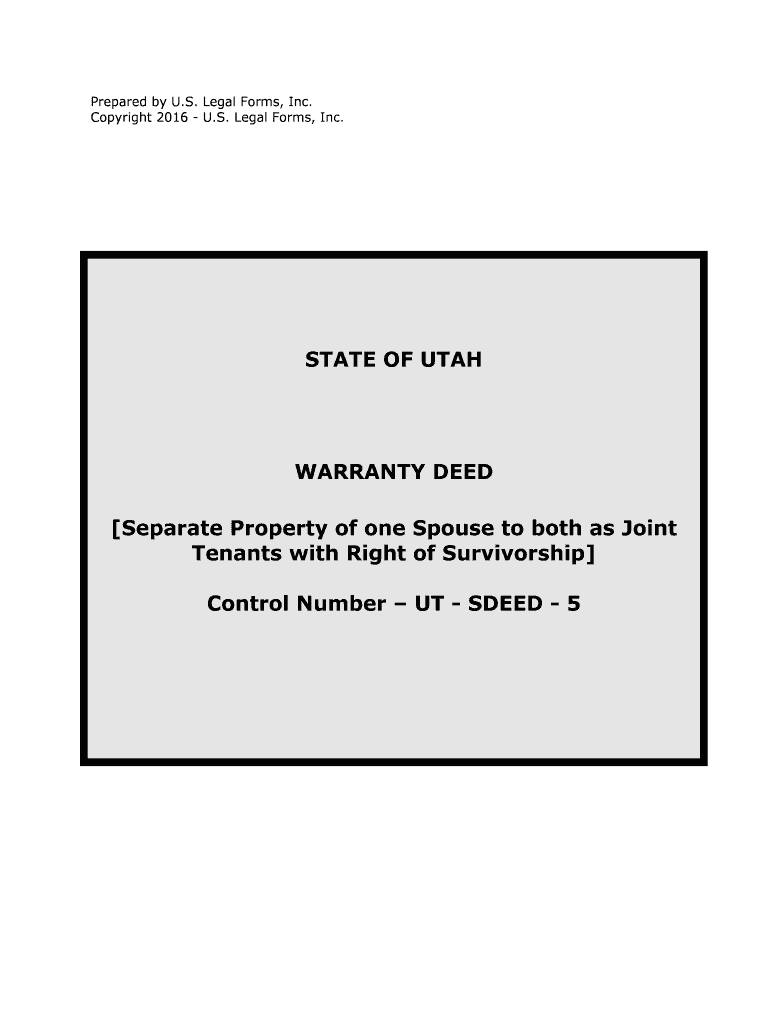 Prepared by U.S. Legal Forms, Inc.
Copyright 2016 - U.S. Legal Forms, Inc.

STATE OF UTAH

WARRANTY DEED

[Separate Property of one Spouse to both as Joint Tenants with Right of Survivorship]

Control Number – UT - SDEED - 5